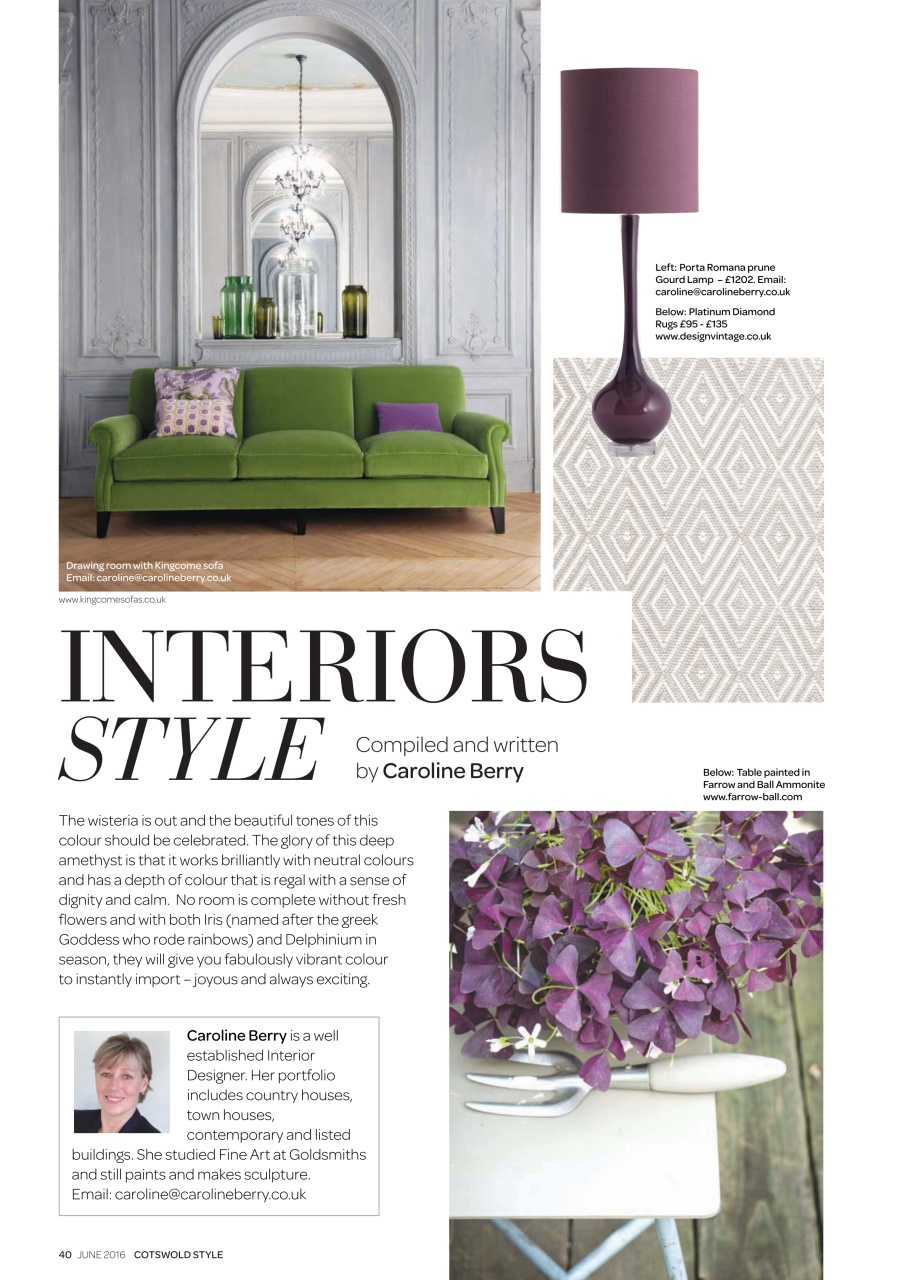 Drawing room with Kingcome sofa
Email: caroline@carolineberry.co.uk

www.kingcomesofas.co.uk

Left: Porta Romana prune Gourd Lamp – £1202. Email: caroline@carolineberry.co.uk

Below: Platinum Diamond Rugs £95 - £135 www.designvintage.co.uk

INTERIORS
STYLE

Compiled and written by Caroline Berry

Below: Table painted in Farrow and Ball Ammonite www.farrow-ball.com

The wisteria is out and the beautiful tones of this colour should be celebrated. The glory of this deep amethyst is that it works brilliantly with neutral colours and has a depth of colour that is regal with a sense of dignity and calm. No room is complete without fresh flowers and with both Iris (named after the greek Goddess who rode rainbows) and Delphinium in season, they will give you fabulously vibrant colour to instantly import – joyous and always exciting.

Caroline Berry is a well established Interior Designer. Her portfolio includes country houses, town houses, contemporary and listed buildings. She studied Fine Art at Goldsmiths and still paints and makes sculpture.
Email: caroline@carolineberry.co.uk

40 JUNE 2016 COTSWOLD STYLE